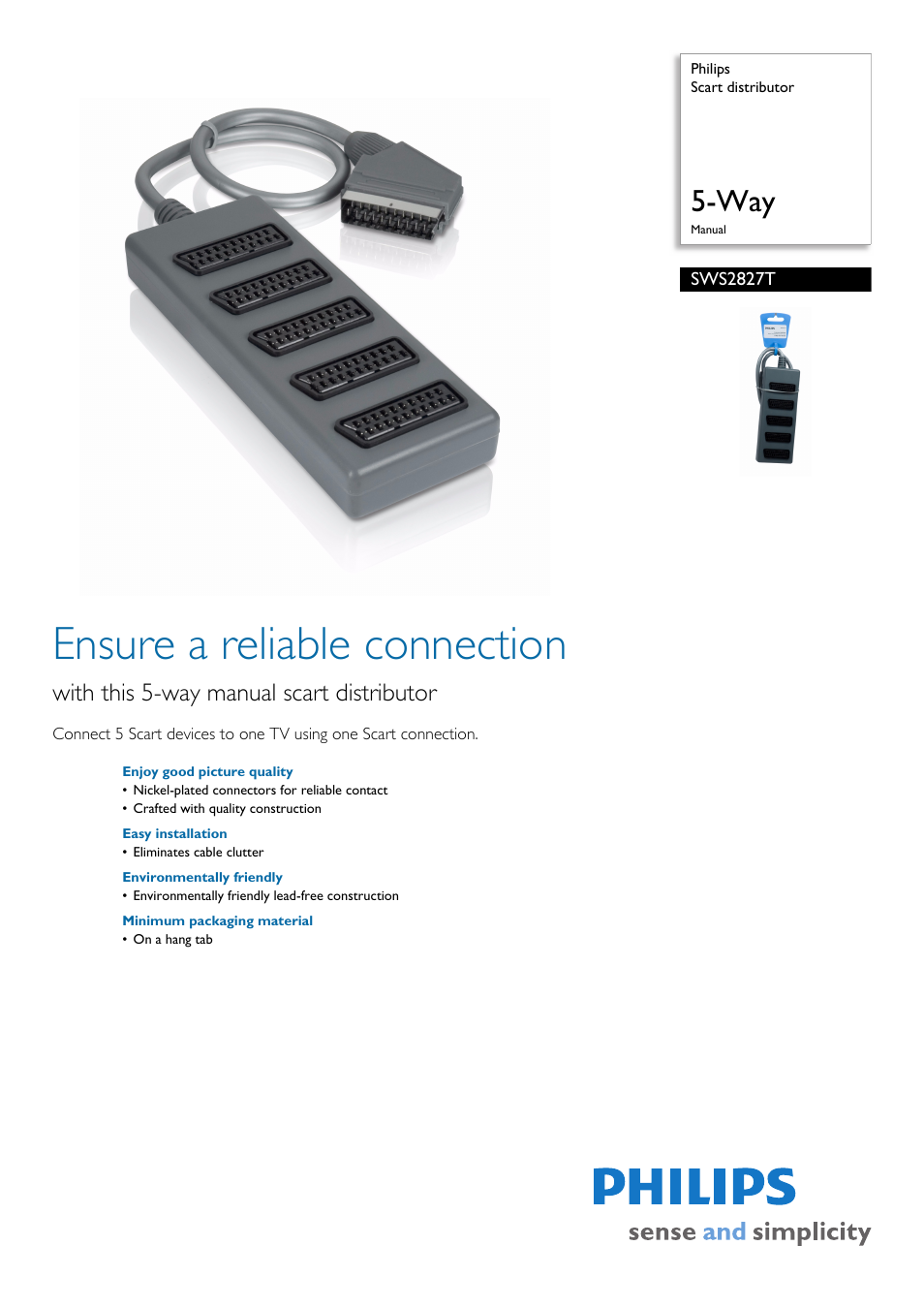 Philips
Scart distributor

5-Way
Manual

SWS2827T

Ensure a reliable connection

with this 5-way manual scart distributor

Connect 5 Scart devices to one TV using one Scart connection.

Enjoy good picture quality
• Nickel-plated connectors for reliable contact
• Crafted with quality construction

Easy installation
• Eliminates cable clutter

Environmentally friendly
• Environmentally friendly lead-free construction

Minimum packaging material
• On a hang tab

PHILIPS
sense and simplicity